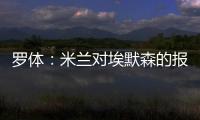 罗体：米兰对埃默森的报